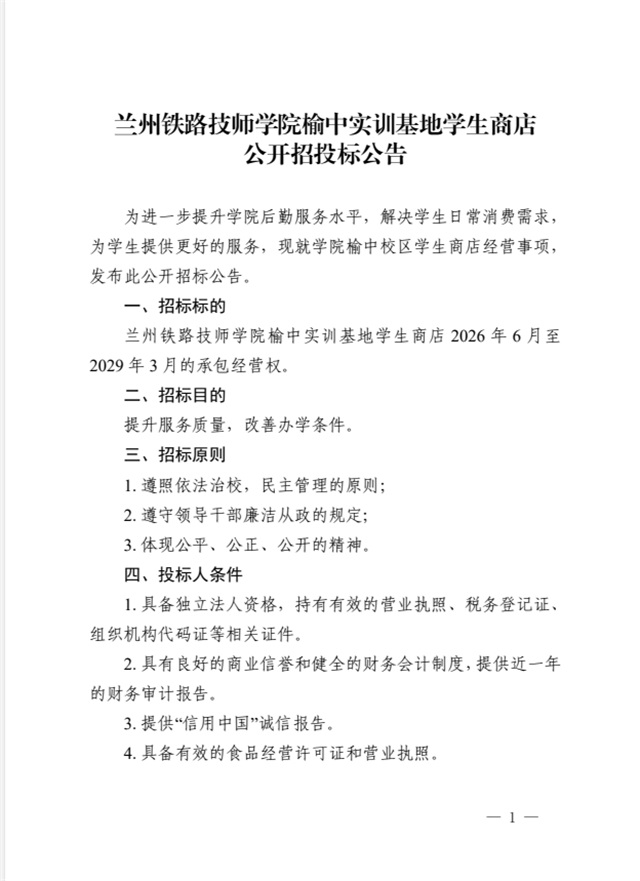 兰州铁路技师学院榆中实训基地学生商店
公开招投标公告

为进一步提升学院后勤服务水平，解决学生日常消费需求，为学生提供更好的服务，现就学院榆中校区学生商店经营事项，发布此公开招标公告。

一、招标标的

兰州铁路技师学院榆中实训基地学生商店2026年6月至2029年3月的承包经营权。

二、招标目的

提升服务质量，改善办学条件。

三、招标原则

1.遵照依法治校，民主管理的原则;

2.遵守领导干部廉洁从政的规定;

3.体现公平、公正、公开的精神。

四、投标人条件

1.具备独立法人资格，持有有效的营业执照、税务登记证、组织机构代码证等相关证件。

2.具有良好的商业信誉和健全的财务会计制度，提供近一年的财务审计报告。

3.提供“信用中国”诚信报告。

4.具备有效的食品经营许可证和营业执照。

— 1 —